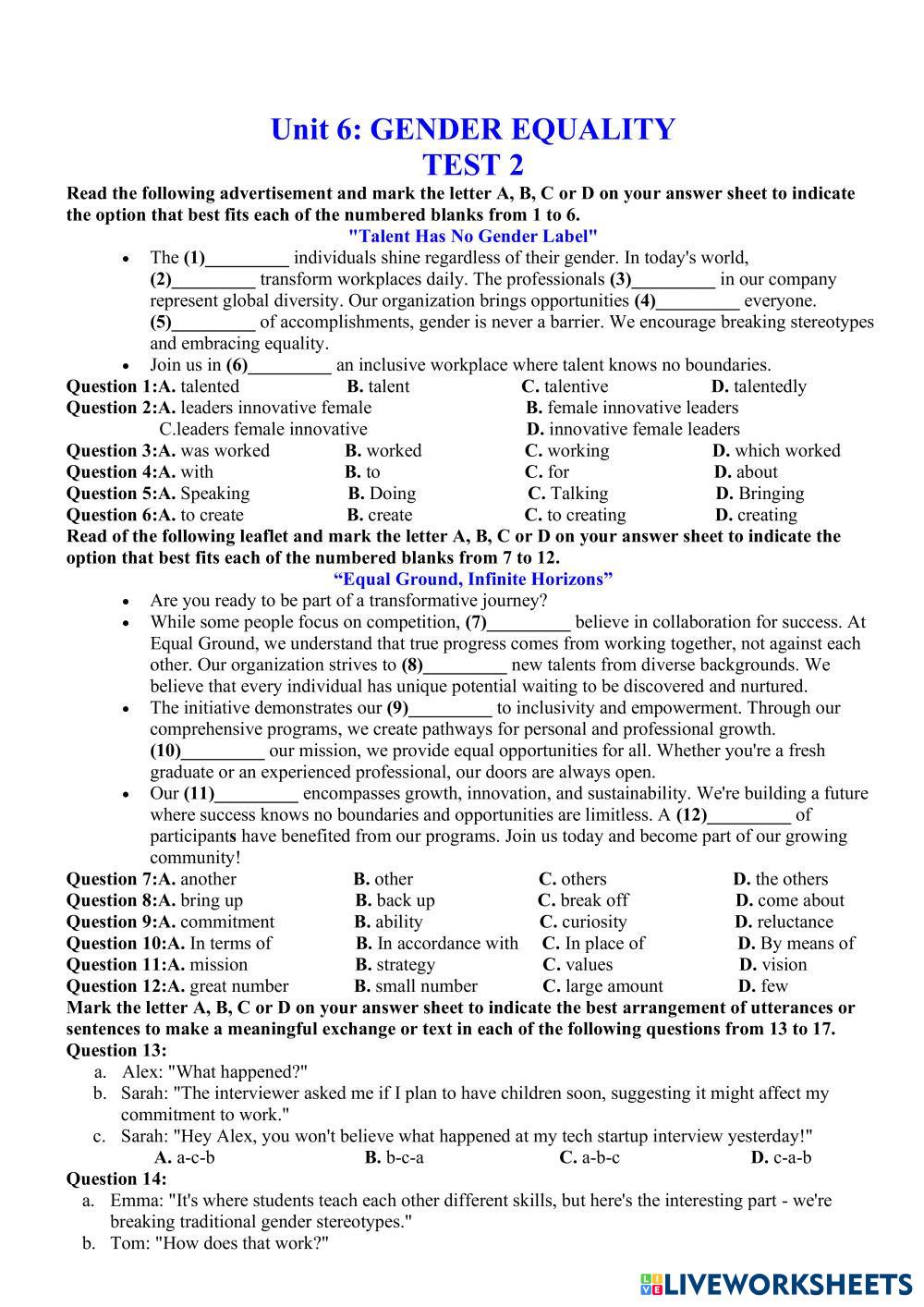 Unit 6: GENDER EQUALITY
TEST 2

Read the following advertisement and mark the letter A, B, C or D on your answer sheet to indicate the option that best fits each of the numbered blanks from 1 to 6.

"Talent Has No Gender Label"

• The (1)_________ individuals shine regardless of their gender. In today's world, (2)_________ transform workplaces daily. The professionals (3)_________ in our company represent global diversity. Our organization brings opportunities (4)_________ everyone. (5)_________ of accomplishments, gender is never a barrier. We encourage breaking stereotypes and embracing equality.
• Join us in (6)_________ an inclusive workplace where talent knows no boundaries.

Question 1:A. talented B. talent C. talentive D. talentedly
Question 2:A. leaders innovative female B. female innovative leaders C.leaders female innovative D. innovative female leaders
Question 3:A. was worked B. worked C. working D. which worked
Question 4:A. with B. to C. for D. about
Question 5:A. Speaking B. Doing C. Talking D. Bringing
Question 6:A. to create B. create C. to creating D. creating

Read of the following leaflet and mark the letter A, B, C or D on your answer sheet to indicate the option that best fits each of the numbered blanks from 7 to 12.

“Equal Ground, Infinite Horizons”

• Are you ready to be part of a transformative journey?
• While some people focus on competition, (7)_________ believe in collaboration for success. At Equal Ground, we understand that true progress comes from working together, not against each other. Our organization strives to (8)_________ new talents from diverse backgrounds. We believe that every individual has unique potential waiting to be discovered and nurtured.
• The initiative demonstrates our (9)_________ to inclusivity and empowerment. Through our comprehensive programs, we create pathways for personal and professional growth. (10)_________ our mission, we provide equal opportunities for all. Whether you're a fresh graduate or an experienced professional, our doors are always open.
• Our (11)_________ encompasses growth, innovation, and sustainability. We're building a future where success knows no boundaries and opportunities are limitless. A (12)_________ of participants have benefited from our programs. Join us today and become part of our growing community!

Question 7:A. another B. other C. others D. the others
Question 8:A. bring up B. back up C. break off D. come about
Question 9:A. commitment B. ability C. curiosity D. reluctance
Question 10:A. In terms of B. In accordance with C. In place of D. By means of
Question 11:A. mission B. strategy C. values D. vision
Question 12:A. great number B. small number C. large amount D. few

Mark the letter A, B, C or D on your answer sheet to indicate the best arrangement of utterances or sentences to make a meaningful exchange or text in each of the following questions from 13 to 17.

Question 13:
a. Alex: "What happened?"
b. Sarah: "The interviewer asked me if I plan to have children soon, suggesting it might affect my commitment to work."
c. Sarah: "Hey Alex, you won't believe what happened at my tech startup interview yesterday!"
A. a-c-b B. b-c-a C. a-b-c D. c-a-b

Question 14:
a. Emma: "It's where students teach each other different skills, but here's the interesting part - we're breaking traditional gender stereotypes."
b. Tom: "How does that work?"

LIVEWORKSHEETS